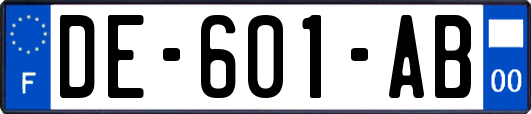 F
DE-601-AB
00